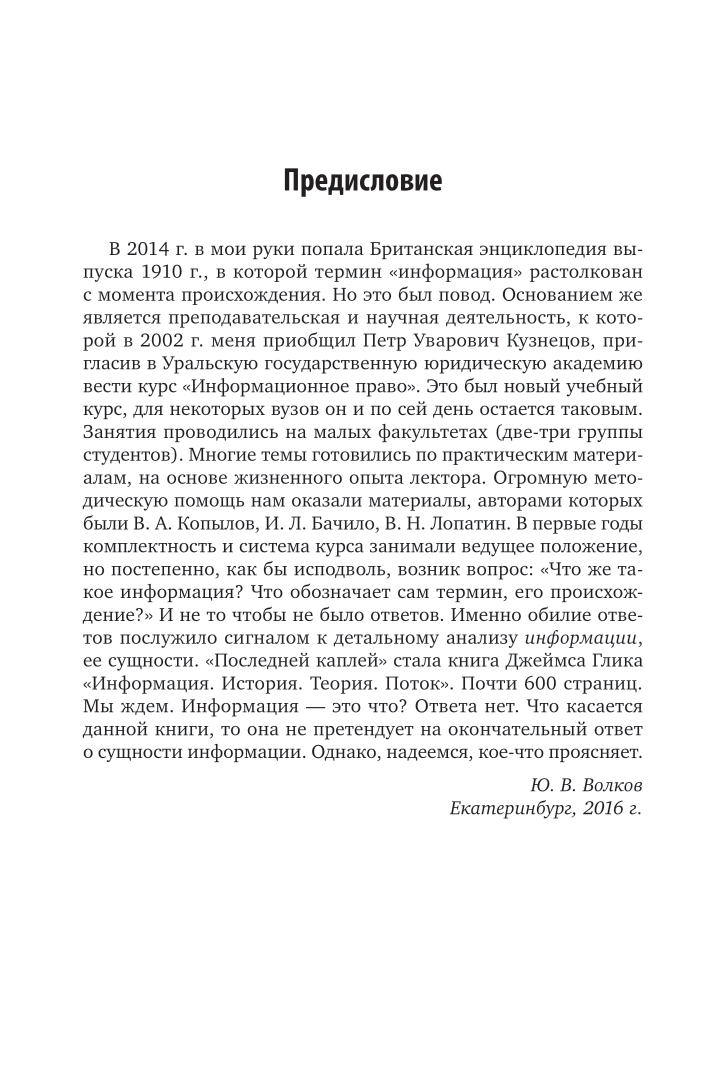 Предисловие

В 2014 г. в мои руки попала Британская энциклопедия выпуска 1910 г., в которой термин «информация» растолкован с момента происхождения. Но это был повод. Основанием же является преподавательская и научная деятельность, к которой в 2002 г. меня приобщил Петр Уварович Кузнецов, пригласив в Уральскую государственную юридическую академию вести курс «Информационное право». Это был новый учебный курс, для некоторых вузов он и по сей день остается таковым. Занятия проводились на малых факультетах (две-три группы студентов). Многие темы готовились по практическим материалам, на основе жизненного опыта лектора. Огромную методическую помощь нам оказали материалы, авторами которых были В. А. Копылов, И. Л. Бачило, В. Н. Лопатин. В первые годы комплектность и система курса занимали ведущее положение, но постепенно, как бы исподволь, возник вопрос: «Что же такое информация? Что обозначает сам термин, его происхождение?» И не то чтобы не было ответов. Именно обилие ответов послужило сигналом к детальному анализу информации, ее сущности. «Последней каплей» стала книга Джеймса Глика «Информация. История. Теория. Поток». Почти 600 страниц. Мы ждем. Информация — это что? Ответа нет. Что касается данной книги, то она не претендует на окончательный ответ о сущности информации. Однако, надеемся, кое-что проясняет.

Ю. В. Волков
Екатеринбург, 2016 г.